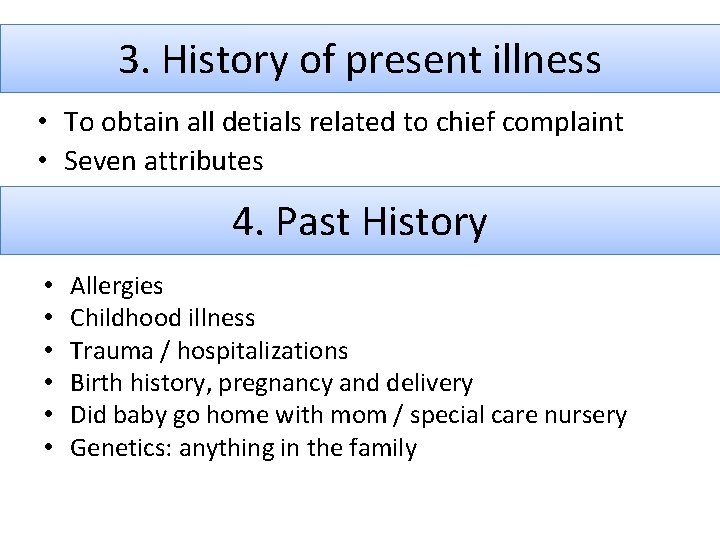 3. History of present illness

• To obtain all detials related to chief complaint
• Seven attributes

4. Past History

• Allergies
• Childhood illness
• Trauma / hospitalizations
• Birth history, pregnancy and delivery
• Did baby go home with mom / special care nursery
• Genetics: anything in the family